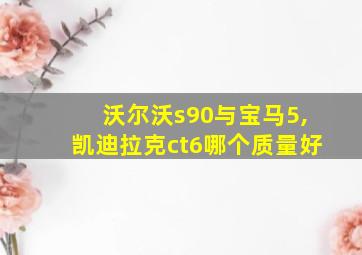 沃尔沃s90与宝马5,
凯迪拉克ct6哪个质量好